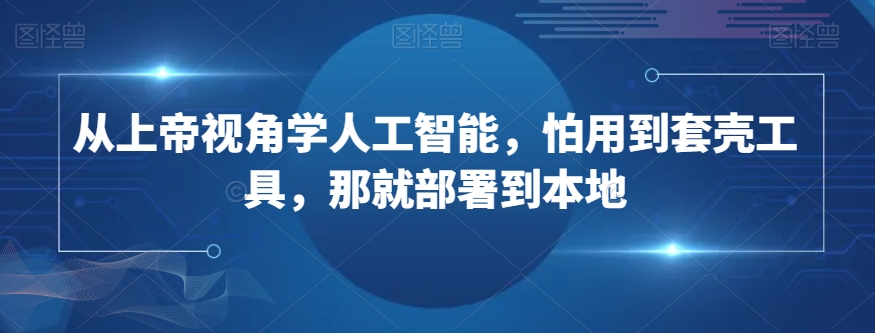 图怪兽 图怪兽 图怪兽

从上帝视角学人工智能，怕用到套壳工具，那就部署到本地